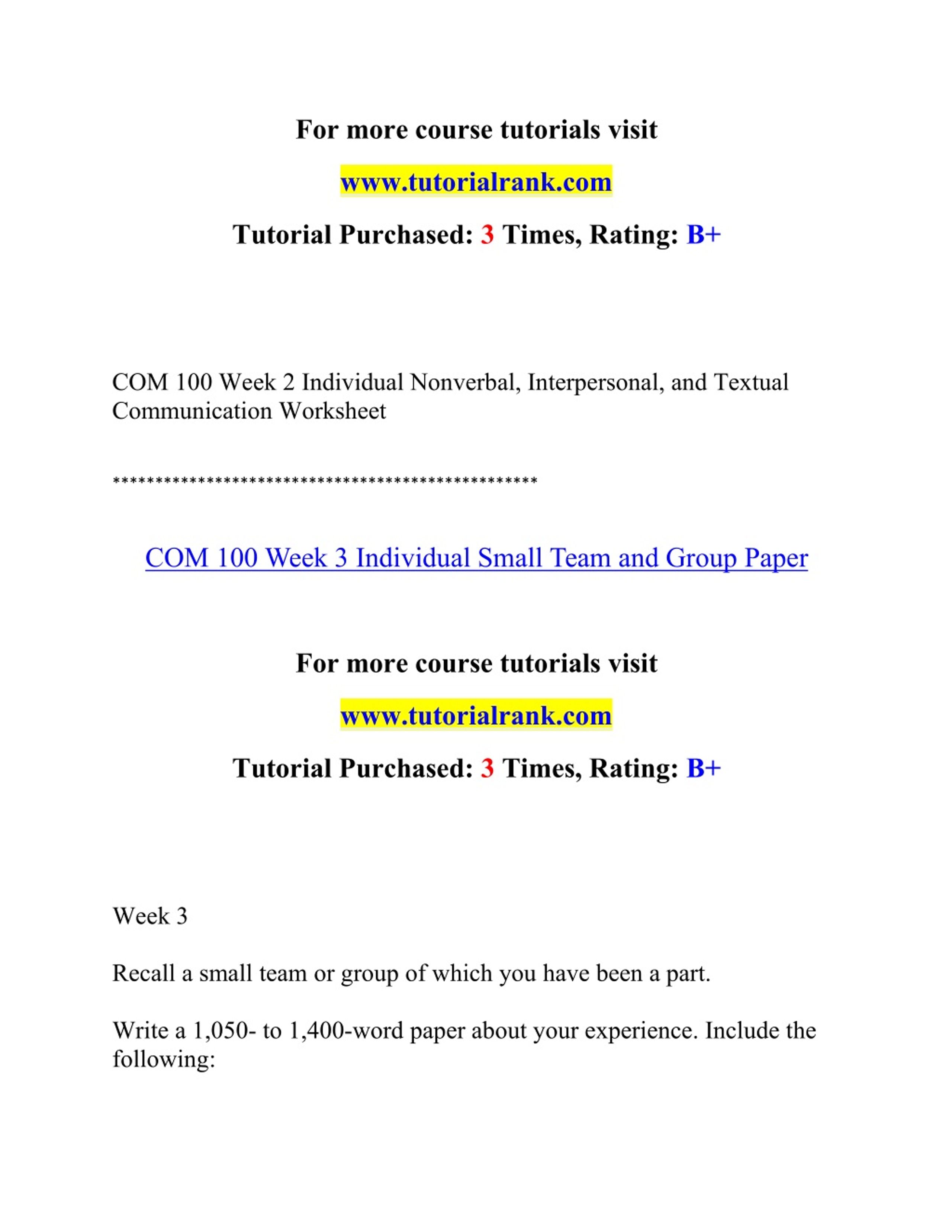 For more course tutorials visit

www.tutorialrank.com

Tutorial Purchased: 3 Times, Rating: B+

COM 100 Week 2 Individual Nonverbal, Interpersonal, and Textual Communication Worksheet

**************************************************

COM 100 Week 3 Individual Small Team and Group Paper

For more course tutorials visit

www.tutorialrank.com

Tutorial Purchased: 3 Times, Rating: B+

Week 3

Recall a small team or group of which you have been a part.

Write a 1,050- to 1,400-word paper about your experience. Include the following: